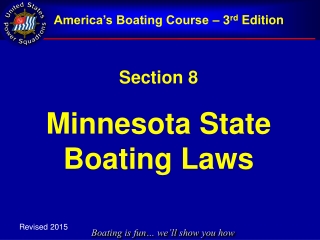 United States Power Squadrons

America's Boating Course – 3$^{rd}$ Edition

Section 8

Minnesota State Boating Laws

Revised 2015

Boating is fun… we'll show you how